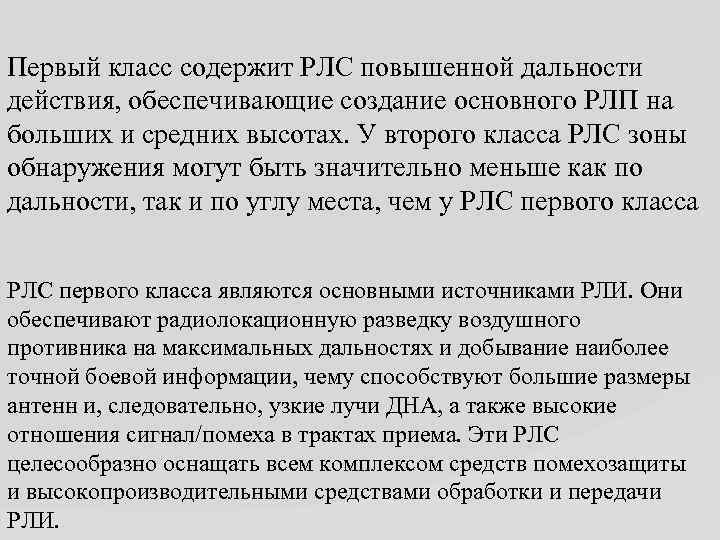 Первый класс содержит РЛС повышенной дальности действия, обеспечивающие создание основного РЛП на больших и средних высотах. У второго класса РЛС зоны обнаружения могут быть значительно меньше как по дальности, так и по углу места, чем у РЛС первого класса

РЛС первого класса являются основными источниками РЛИ. Они обеспечивают радиолокационную разведку воздушного противника на максимальных дальностях и добывание наиболее точной боевой информации, чему способствуют большие размеры антенн и, следовательно, узкие лучи ДНА, а также высокие отношения сигнал/помеха в трактах приема. Эти РЛС целесообразно оснащать всем комплексом средств помехозащиты и высокопроизводительными средствами обработки и передачи РЛИ.